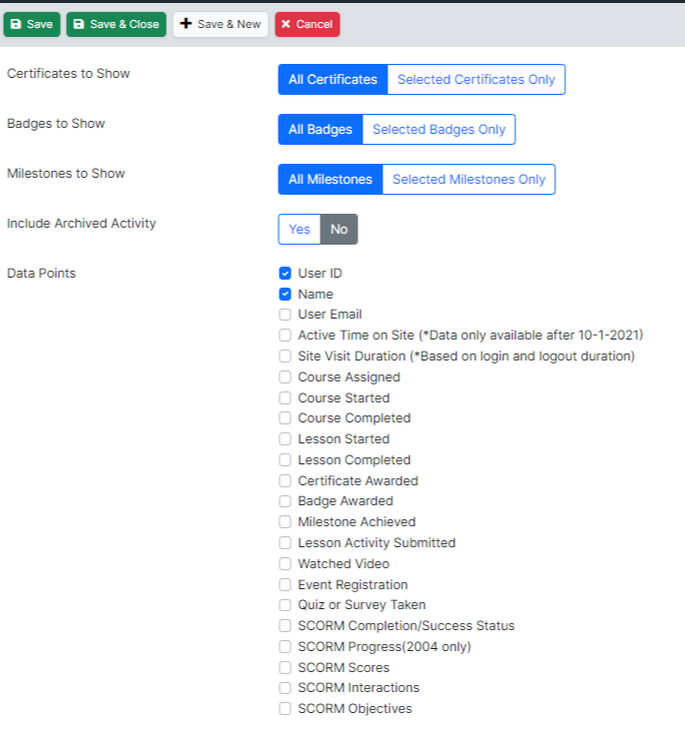 Save Save & Close Save & New Cancel

Certificates to Show
All Certificates Selected Certificates Only

Badges to Show
All Badges Selected Badges Only

Milestones to Show
All Milestones Selected Milestones Only

Include Archived Activity
Yes No

Data Points
User ID
Name
User Email
Active Time on Site (*Data only available after 10-1-2021)
Site Visit Duration (*Based on login and logout duration)
Course Assigned
Course Started
Course Completed
Lesson Started
Lesson Completed
Certificate Awarded
Badge Awarded
Milestone Achieved
Lesson Activity Submitted
Watched Video
Event Registration
Quiz or Survey Taken
SCORM Completion/Success Status
SCORM Progress(2004 only)
SCORM Scores
SCORM Interactions
SCORM Objectives